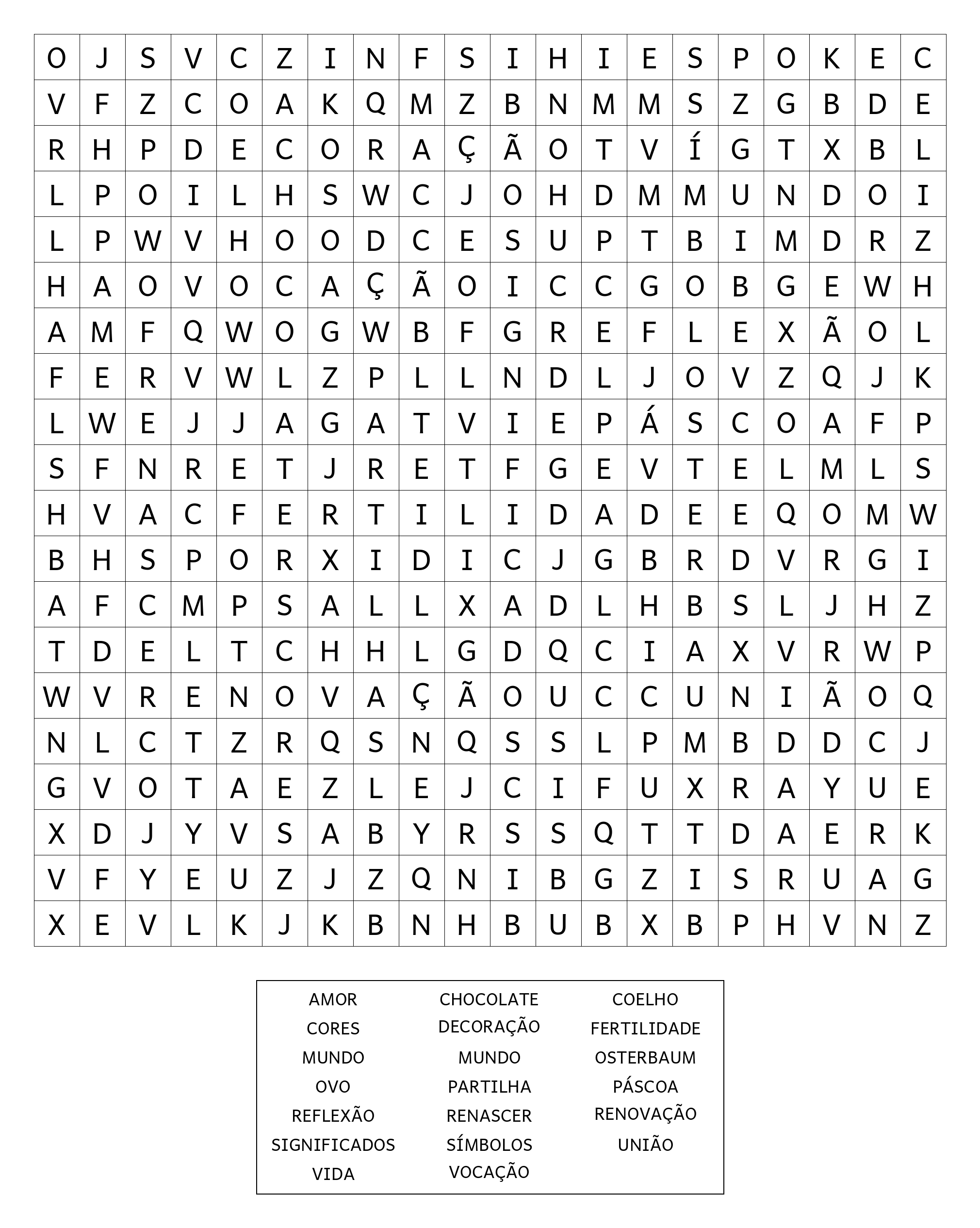 | O | J | S | V | C | Z | I | N | F | S | I | H | I | E | S | P | O | K | E | C |
|---|---|---|---|---|---|---|---|---|---|---|---|---|---|---|---|---|---|---|---|
| V | F | Z | C | O | A | K | Q | M | Z | B | N | M | M | S | Z | G | B | D | E |
| R | H | P | D | E | C | O | R | A | Ç | Ã | O | T | V | Í | G | T | X | B | L |
| L | P | O | I | L | H | S | W | C | J | O | H | D | M | M | U | N | D | O | I |
| L | P | W | V | H | O | O | D | C | E | S | U | P | T | B | I | M | D | R | Z |
| H | A | O | V | O | C | A | Ç | Ã | O | I | C | C | G | O | B | G | E | W | H |
| A | M | F | Q | W | O | G | W | B | F | G | R | E | F | L | E | X | Ã | O | L |
| F | E | R | V | W | L | Z | P | L | L | N | D | L | J | O | V | Z | Q | J | K |
| L | W | E | J | J | A | G | A | T | V | I | E | P | Á | S | C | O | A | F | P |
| S | F | N | R | E | T | J | R | E | T | F | G | E | V | T | E | L | M | L | S |
| H | V | A | C | F | E | R | T | I | L | I | D | A | D | E | E | Q | O | M | W |
| B | H | S | P | O | R | X | I | D | I | C | J | G | B | R | D | V | R | G | I |
| A | F | C | M | P | S | A | L | L | X | A | D | L | H | B | S | L | J | H | Z |
| T | D | E | L | T | C | H | H | L | G | D | Q | C | I | A | X | V | R | W | P |
| W | V | R | E | N | O | V | A | Ç | Ã | O | U | C | C | U | N | I | Ã | O | Q |
| N | L | C | T | Z | R | Q | S | N | Q | S | S | L | P | M | B | D | D | C | J |
| G | V | O | T | A | E | Z | L | E | J | C | I | F | U | X | R | A | Y | U | E |
| X | D | J | Y | V | S | A | B | Y | R | S | S | Q | T | T | D | A | E | R | K |
| V | F | Y | E | U | Z | J | Z | Q | N | I | B | G | Z | I | S | R | U | A | G |
| X | E | V | L | K | J | K | B | N | H | B | U | B | X | B | P | H | V | N | Z |

AMOR
CORES
MUNDO
OVO
REFLEXÃO
SIGNIFICADOS
VIDA

CHOCOLATE
DECORAÇÃO
MUNDO
PARTILHA
RENASCER
SÍMBOLOS
VOCAÇÃO

COELHO
FERTILIDADE
OSTERBAUM
PÁSCOA
RENOVAÇÃO
UNIÃO